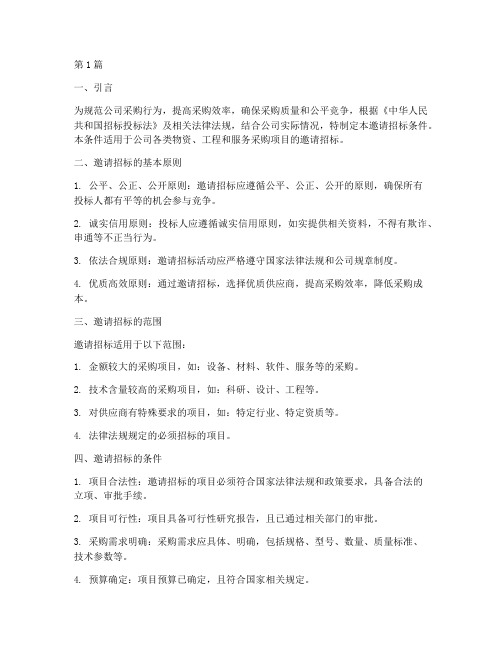 第1篇

一、引言

为规范公司采购行为，提高采购效率，确保采购质量和公平竞争，根据《中华人民共和国招标投标法》及相关法律法规，结合公司实际情况，特制定本邀请招标条件。本条件适用于公司各类物资、工程和服务采购项目的邀请招标。

二、邀请招标的基本原则

1. 公平、公正、公开原则：邀请招标应遵循公平、公正、公开的原则，确保所有投标人都有平等的机会参与竞争。

2. 诚实信用原则：投标人应遵循诚实信用原则，如实提供相关资料，不得有欺诈、串通等不正当行为。

3. 依法合规原则：邀请招标活动应严格遵守国家法律法规和公司规章制度。

4. 优质高效原则：通过邀请招标，选择优质供应商，提高采购效率，降低采购成本。

三、邀请招标的范围

邀请招标适用于以下范围：

1. 金额较大的采购项目，如：设备、材料、软件、服务等的采购。

2. 技术含量较高的采购项目，如：科研、设计、工程等。

3. 对供应商有特殊要求的项目，如：特定行业、特定资质等。

4. 法律法规规定的必须招标的项目。

四、邀请招标的条件

1. 项目合法性：邀请招标的项目必须符合国家法律法规和政策要求，具备合法的立项、审批手续。

2. 项目可行性：项目具备可行性研究报告，且已通过相关部门的审批。

3. 采购需求明确：采购需求应具体、明确，包括规格、型号、数量、质量标准、技术参数等。

4. 预算确定：项目预算已确定，且符合国家相关规定。